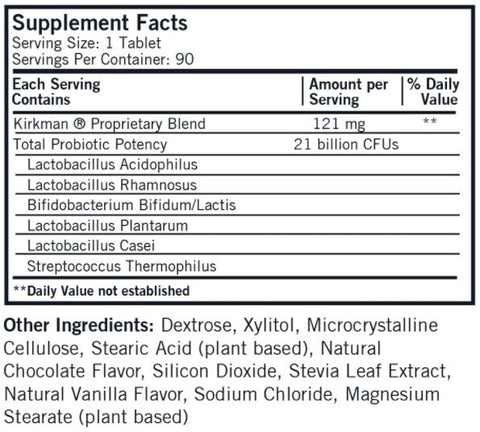 Supplement Facts
Serving Size: 1 Tablet
Servings Per Container: 90

| Each Serving Contains | Amount per Serving | % Daily Value |
|---|---|---|
| Kirkman ® Proprietary Blend | 121 mg | ** |
| Total Probiotic Potency | 21 billion CFUs | |
| Lactobacillus Acidophilus | | |
| Lactobacillus Rhamnosus | | |
| Bifidobacterium Bifidum/Lactis | | |
| Lactobacillus Plantarum | | |
| Lactobacillus Casei | | |
| Streptococcus Thermophilus | | |

**Daily Value not established

Other Ingredients: Dextrose, Xylitol, Microcrystalline Cellulose, Stearic Acid (plant based), Natural Chocolate Flavor, Silicon Dioxide, Stevia Leaf Extract, Natural Vanilla Flavor, Sodium Chloride, Magnesium Stearate (plant based)